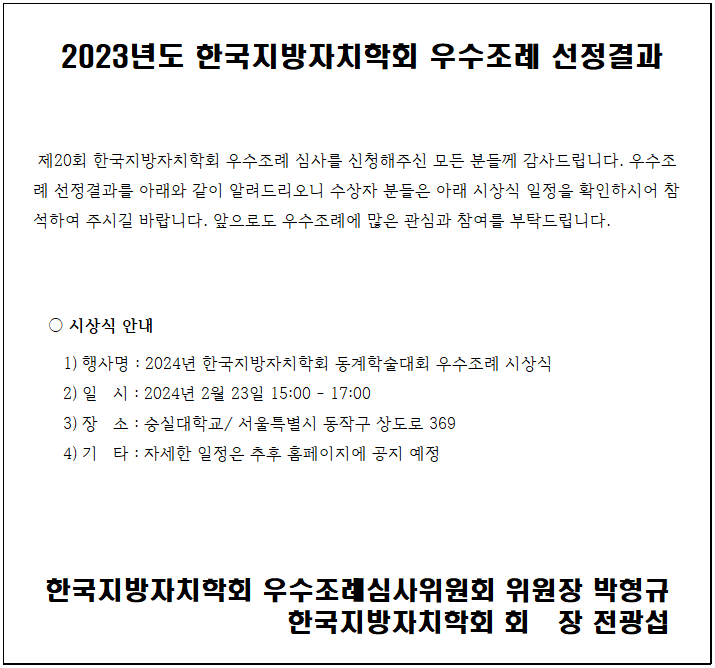 2023년도 한국지방자치학회 우수조례 선정결과

제20회 한국지방자치학회 우수조례 심사를 신청해주신 모든 분들께 감사드립니다. 우수조례 선정결과를 아래와 같이 알려드리오니 수상자 분들은 아래 시상식 일정을 확인하시어 참석하여 주시길 바랍니다. 앞으로도 우수조례에 많은 관심과 참여를 부탁드립니다.

○ 시상식 안내

1) 행사명 : 2024년 한국지방자치학회 동계학술대회 우수조례 시상식
2) 일 시 : 2024년 2월 23일 15:00 - 17:00
3) 장 소 : 숭실대학교/ 서울특별시 동작구 상도로 369
4) 기 타 : 자세한 일정은 추후 홈페이지에 공지 예정

한국지방자치학회 우수조례심사위원회 위원장 박형규
한국지방자치학회 회 장 전광섭